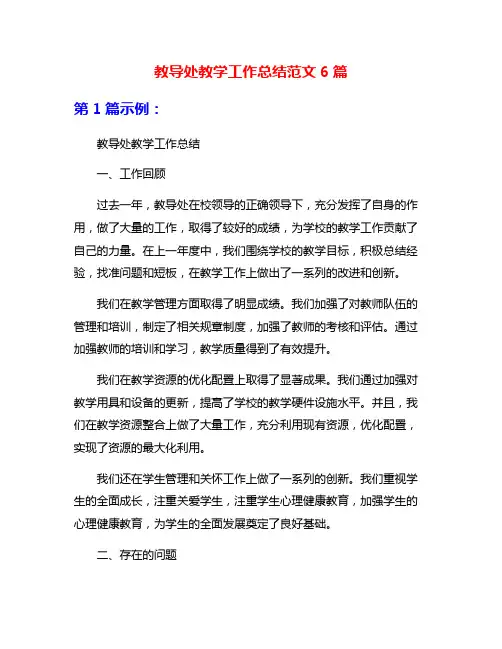 教导处教学工作总结范文 6 篇

第 1 篇示例：

教导处教学工作总结

一、工作回顾

过去一年，教导处在校领导的正确领导下，充分发挥了自身的作用，做了大量的工作，取得了较好的成绩，为学校的教学工作贡献了自己的力量。在上一年度中，我们围绕学校的教学目标，积极总结经验，找准问题和短板，在教学工作上做出了一系列的改进和创新。

我们在教学管理方面取得了明显成绩。我们加强了对教师队伍的管理和培训，制定了相关规章制度，加强了教师的考核和评估。通过加强教师的培训和学习，教学质量得到了有效提升。

我们在教学资源的优化配置上取得了显著成果。我们通过加强对教学用具和设备的更新，提高了学校的教学硬件设施水平。并且，我们在教学资源整合上做了大量工作，充分利用现有资源，优化配置，实现了资源的最大化利用。

我们还在学生管理和关怀工作上做了一系列的创新。我们重视学生的全面成长，注重关爱学生，注重学生心理健康教育，加强学生的心理健康教育，为学生的全面发展奠定了良好基础。

二、存在的问题